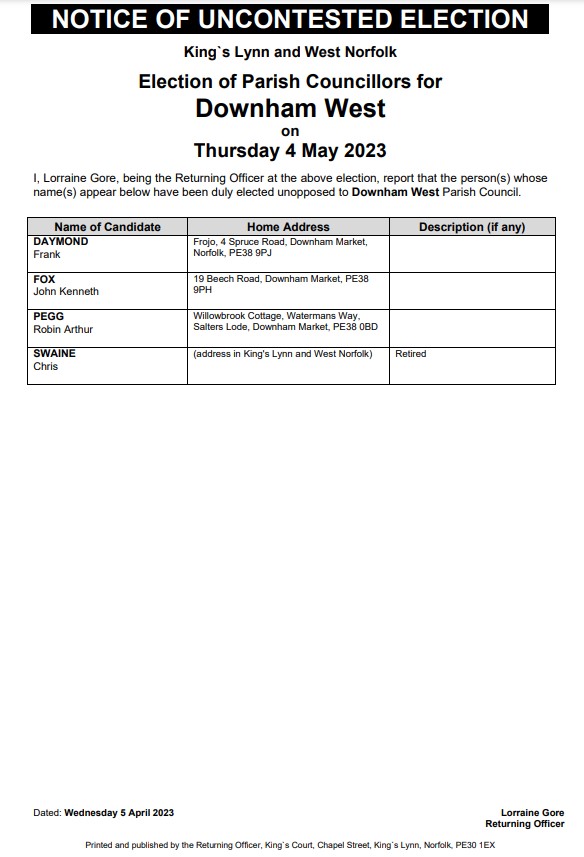 NOTICE OF UNCONTESTED ELECTION

King`s Lynn and West Norfolk

Election of Parish Councillors for

Downham West

on

Thursday 4 May 2023

I, Lorraine Gore, being the Returning Officer at the above election, report that the person(s) whose name(s) appear below have been duly elected unopposed to Downham West Parish Council.

| Name of Candidate | Home Address | Description (if any) |
|---|---|---|
| DAYMOND Frank | Frojo, 4 Spruce Road, Downham Market, Norfolk, PE38 9PJ | |
| FOX John Kenneth | 19 Beech Road, Downham Market, PE38 9PH | |
| PEGG Robin Arthur | Willowbrook Cottage, Watermans Way, Salters Lode, Downham Market, PE38 0BD | |
| SWAINE Chris | (address in King's Lynn and West Norfolk) | Retired |

Dated: Wednesday 5 April 2023

Lorraine Gore
Returning Officer

Printed and published by the Returning Officer, King`s Court, Chapel Street, King`s Lynn, Norfolk, PE30 1EX